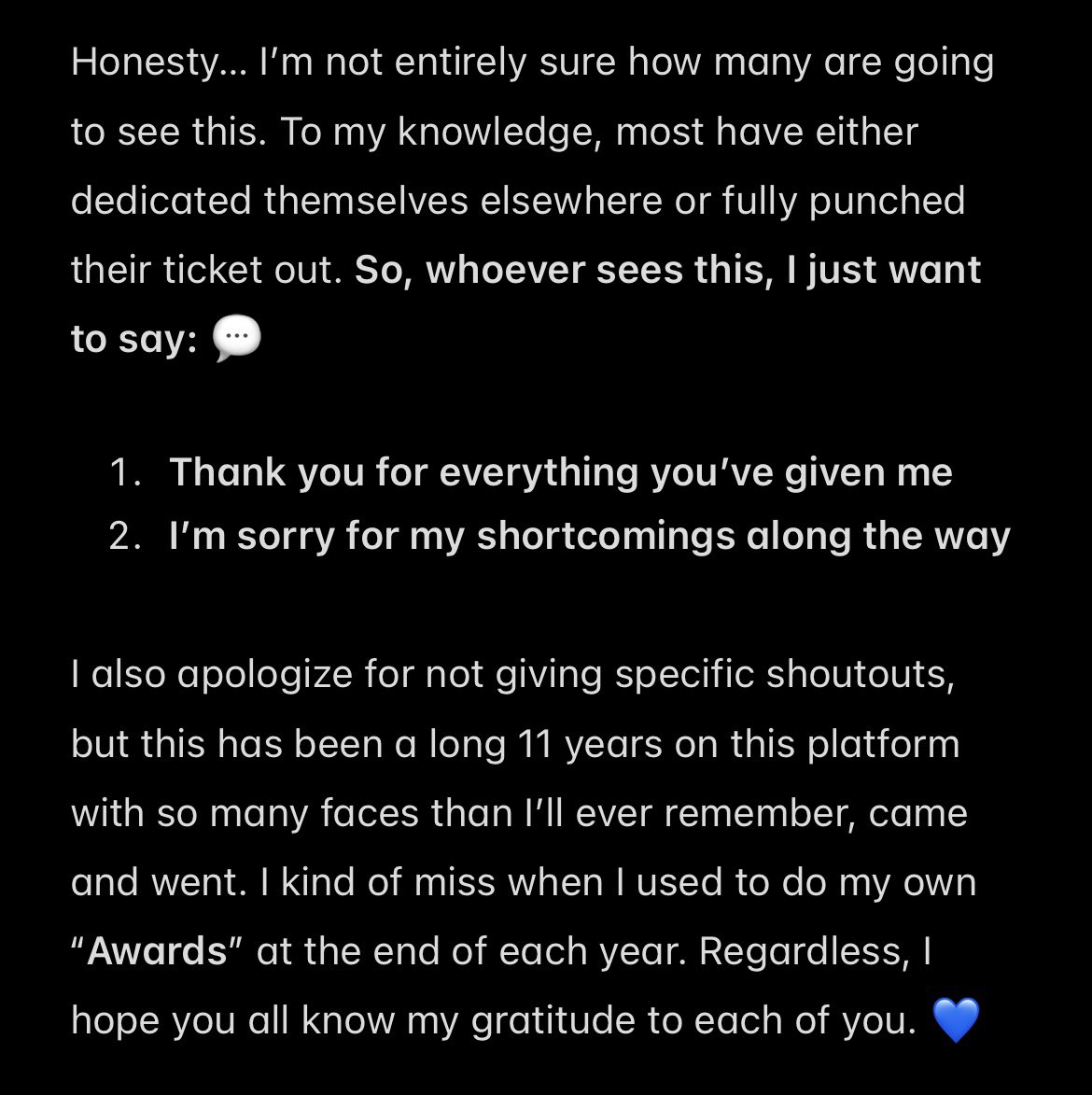 Honesty... I'm not entirely sure how many are going to see this. To my knowledge, most have either dedicated themselves elsewhere or fully punched their ticket out. So, whoever sees this, I just want to say: 💬

1. Thank you for everything you've given me
2. I'm sorry for my shortcomings along the way

I also apologize for not giving specific shoutouts, but this has been a long 11 years on this platform with so many faces than I'll ever remember, came and went. I kind of miss when I used to do my own "Awards" at the end of each year. Regardless, I hope you all know my gratitude to each of you. 💙